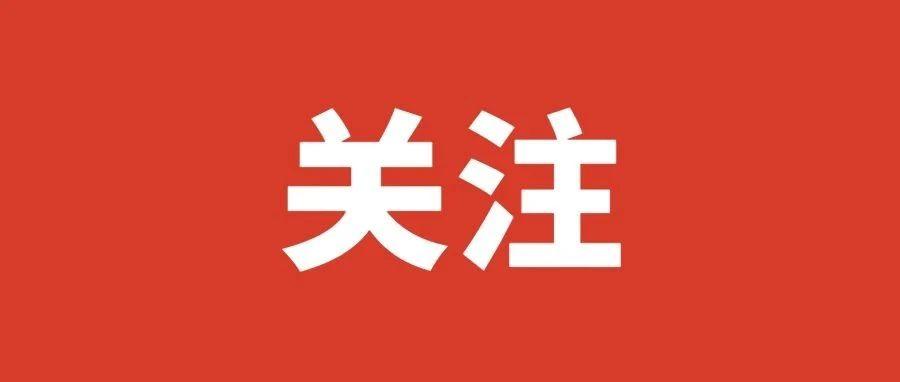 关注